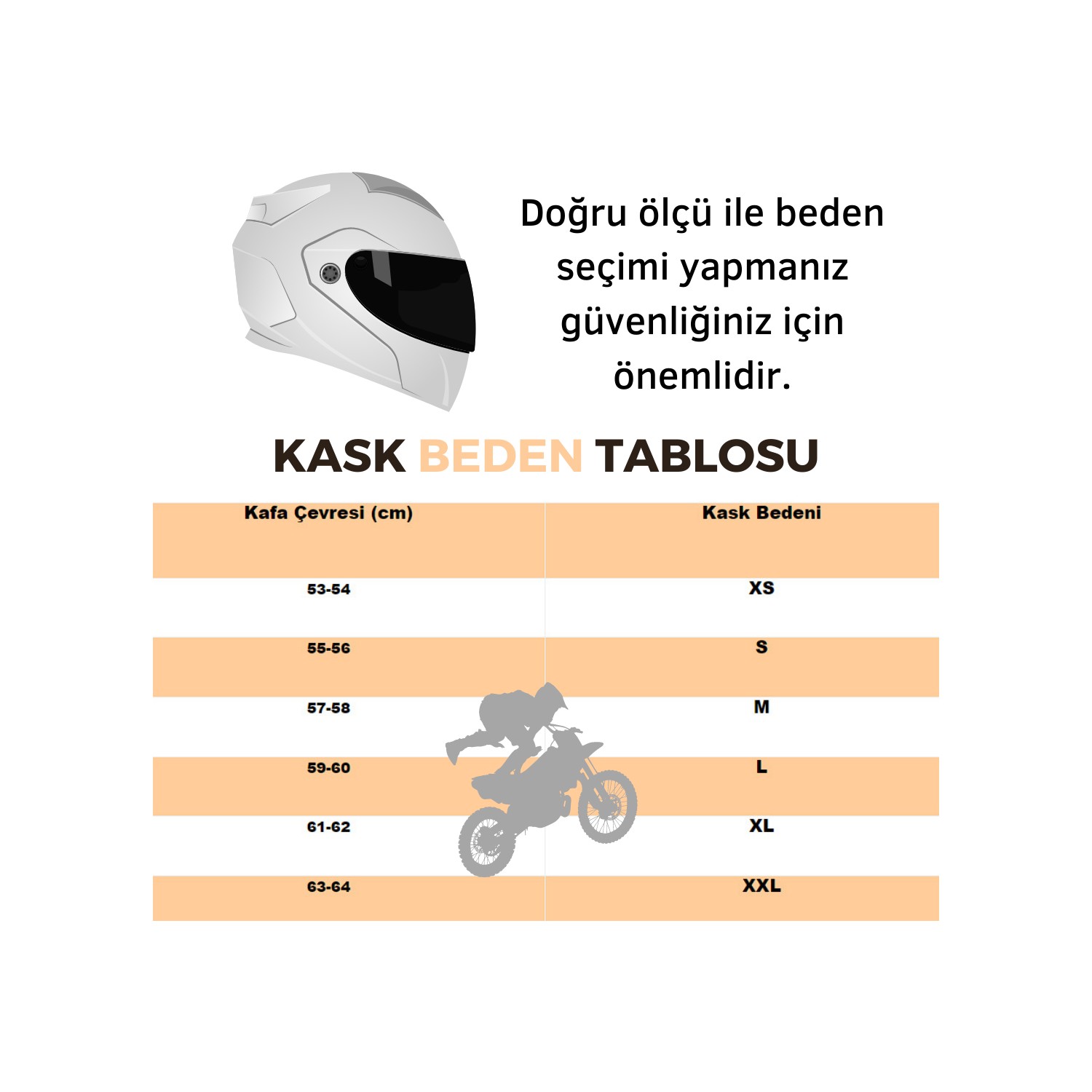 Doğru ölçü ile beden seçimi yapmanız güvenliğiniz için önemlidir.

KASK BEDEN TABLOSU

| Kafa Çevresi (cm) | Kask Bedeni |
|---|---|
| 53-54 | XS |
| 55-56 | S |
| 57-58 | M |
| 59-60 | L |
| 61-62 | XL |
| 63-64 | XXL |